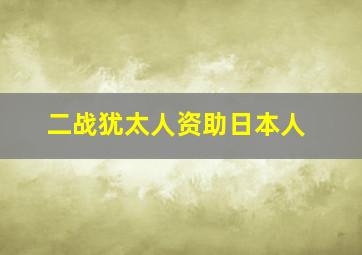 二战犹太人资助日本人